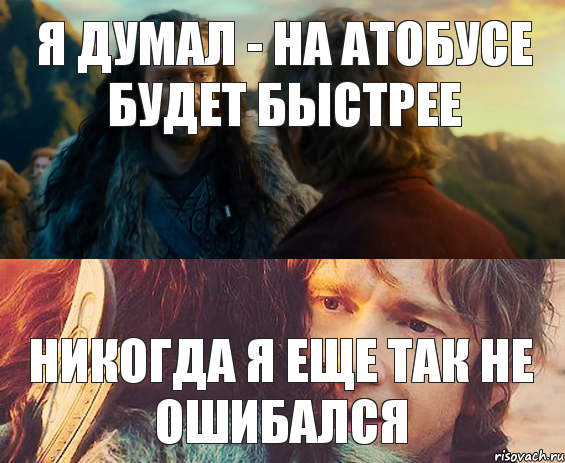 Я ДУМАЛ - НА АТОБУСЕ БУДЕТ БЫСТРЕЕ

НИКОГДА Я ЕЩЕ ТАК НЕ ОШИБАЛСЯ

risovach.ru